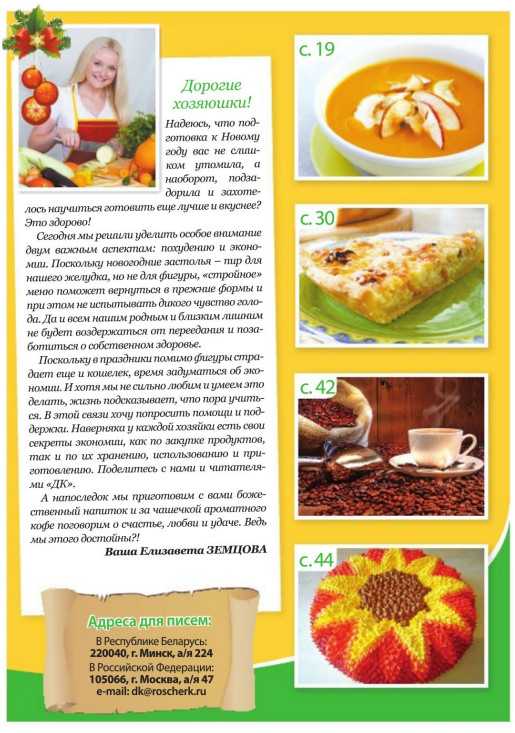 Дорогие хозяюшки!

Надеюсь, что подготовка к Новому году вас не слишком утомила, а наоборот, подзадорила и захотелось научиться готовить еще лучше и вкуснее? Это здорово!

Сегодня мы решили уделить особое внимание двум важным аспектам: похудению и экономии. Поскольку новогодние застолья – пир для нашего желудка, но не для фигуры, «стройное» меню поможет вернуться в прежние формы и при этом не испытывать дикого чувство голода. Да и всем нашим родным и близким лишним не будет воздержаться от переедания и позаботиться о собственном здоровье.

Поскольку в праздники помимо фигуры страдает еще и кошелек, время задуматься об экономии. И хотя мы не сильно любим и умеем это делать, жизнь подсказывает, что пора учиться. В этой связи хочу попросить помощи и поддержки. Наверняка у каждой хозяйки есть свои секреты экономии, как по закупке продуктов, так и по их хранению, использованию и приготовлению. Поделитесь с нами и читателями «ДК».

А напоследок мы приготовим с вами божественный напиток и за чашечкой ароматного кофе поговорим о счастье, любви и удаче. Ведь мы этого достойны?!

Ваша Елизавета ЗЕМЦОВА

Адреса для писем:
В Республике Беларусь:
220040, г. Минск, а/я 224
В Российской Федерации:
105066, г. Москва, а/я 47
e-mail: dk@roscherk.ru

с. 19

с. 30

с. 42

с. 44